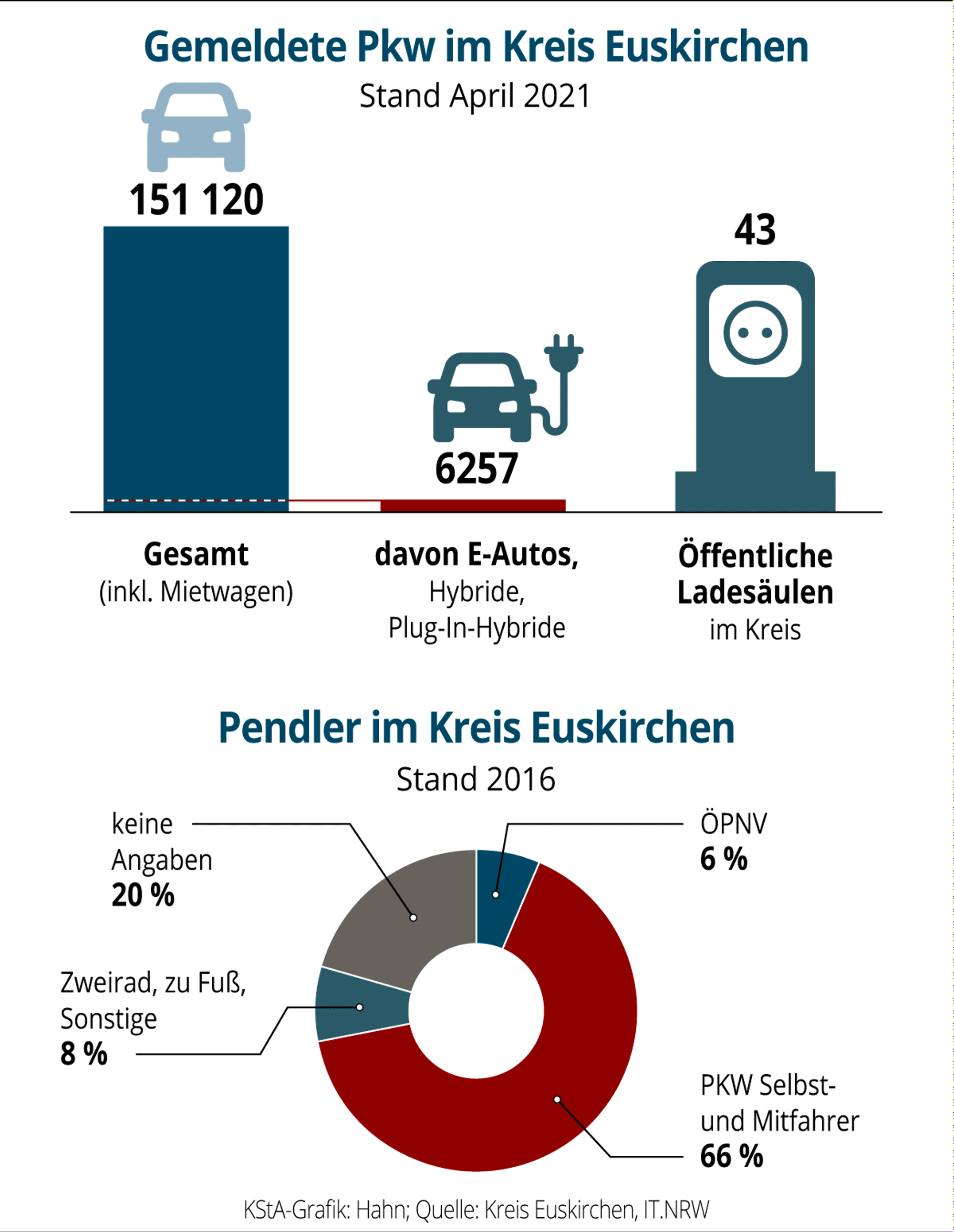 Gemeldete Pkw im Kreis Euskirchen
Stand April 2021

151 120

6257

43

Gesamt
(inkl. Mietwagen)

davon E-Autos,
Hybride,
Plug-In-Hybride

Öffentliche
Ladesäulen
im Kreis

Pendler im Kreis Euskirchen
Stand 2016

keine
Angaben
20 %

ÖPNV
6 %

Zweirad, zu Fuß,
Sonstige
8 %

PKW Selbst- und Mitfahrer
66 %

KStA-Grafik: Hahn; Quelle: Kreis Euskirchen, IT.NRW